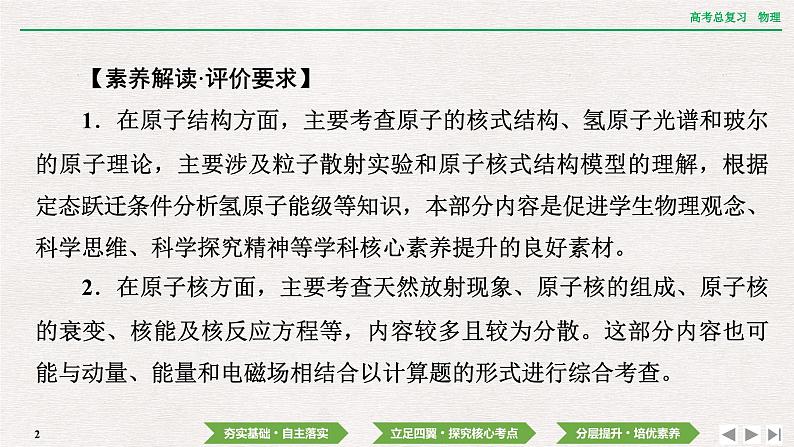 高考总复习 物理

【素养解读·评价要求】

1.在原子结构方面，主要考查原子的核式结构、氢原子光谱和玻尔的原子理论，主要涉及粒子散射实验和原子核式结构模型的理解，根据定态跃迁条件分析氢原子能级等知识，本部分内容是促进学生物理观念、科学思维、科学探究精神等学科核心素养提升的良好素材。

2.在原子核方面，主要考查天然放射现象、原子核的组成、原子核的衰变、核能及核反应方程等，内容较多且较为分散。这部分内容也可能与动量、能量和电磁场相结合以计算题的形式进行综合考查。

2

夯实基础·自主落实 立足四翼·探究核心考点 分层提升·培优素养